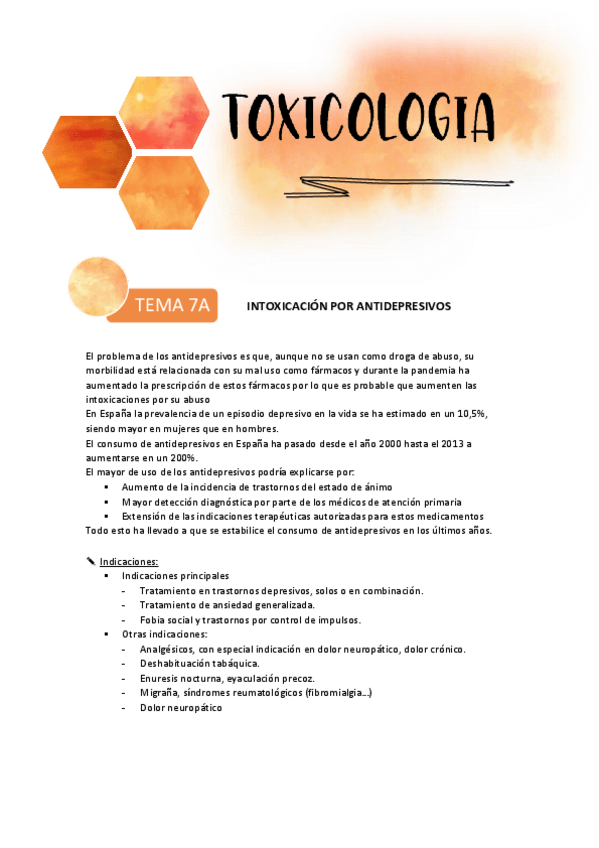 TOXICOLOGIA

TEMA 7A

INTOXICACIÓN POR ANTIDEPRESIVOS

El problema de los antidepresivos es que, aunque no se usan como droga de abuso, su morbilidad está relacionada con su mal uso como fármacos y durante la pandemia ha aumentado la prescripción de estos fármacos por lo que es probable que aumenten las intoxicaciones por su abuso
En España la prevalencia de un episodio depresivo en la vida se ha estimado en un 10,5%, siendo mayor en mujeres que en hombres.
El consumo de antidepresivos en España ha pasado desde el año 2000 hasta el 2013 a aumentarse en un 200%.
El mayor de uso de los antidepresivos podría explicarse por:
▪ Aumento de la incidencia de trastornos del estado de ánimo
▪ Mayor detección diagnóstica por parte de los médicos de atención primaria
▪ Extensión de las indicaciones terapéuticas autorizadas para estos medicamentos
Todo esto ha llevado a que se estabilice el consumo de antidepresivos en los últimos años.

Indicaciones:
▪ Indicaciones principales
- Tratamiento en trastornos depresivos, solos o en combinación.
- Tratamiento de ansiedad generalizada.
- Fobia social y trastornos por control de impulsos.
▪ Otras indicaciones:
- Analgésicos, con especial indicación en dolor neuropático, dolor crónico.
- Deshabituación tabáquica.
- Enuresis nocturna, eyaculación precoz.
- Migraña, síndromes reumatológicos (fibromialgia…)
- Dolor neuropático